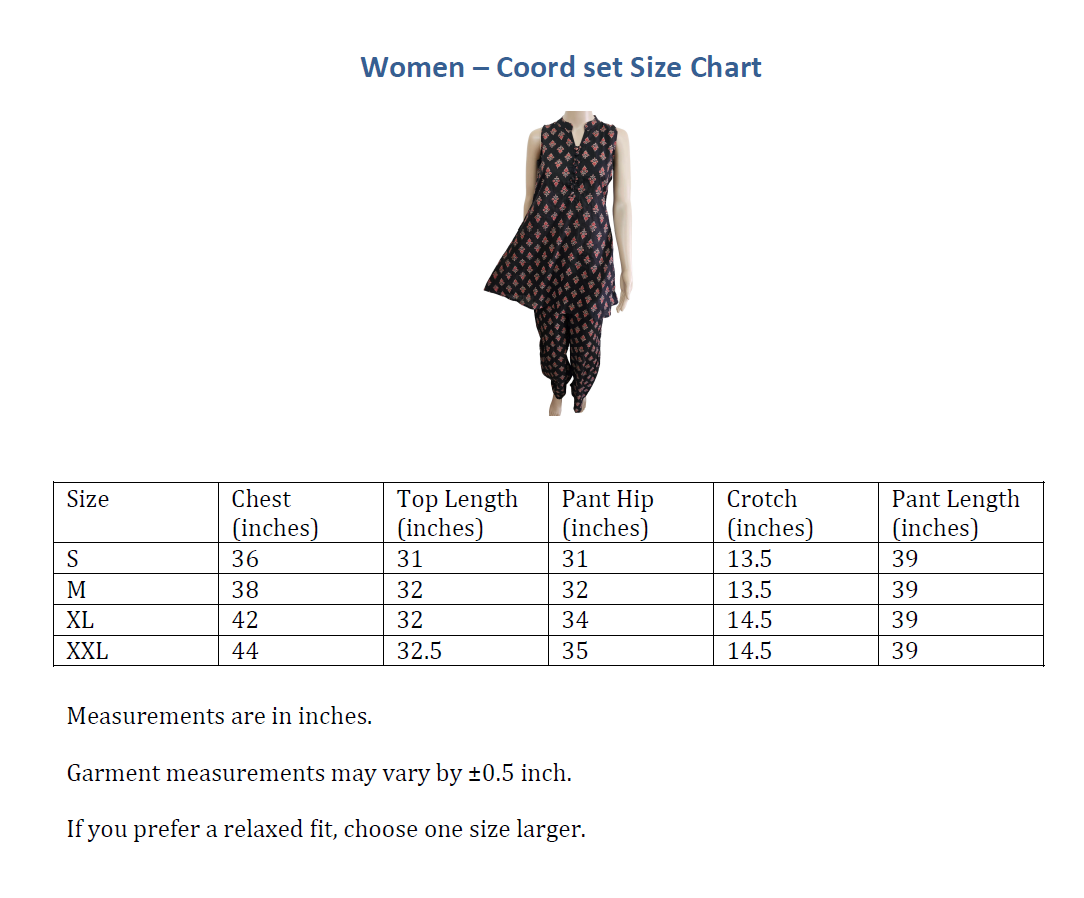 Women – Coord set Size Chart

| Size | Chest (inches) | Top Length (inches) | Pant Hip (inches) | Crotch (inches) | Pant Length (inches) |
|---|---|---|---|---|---|
| S | 36 | 31 | 31 | 13.5 | 39 |
| M | 38 | 32 | 32 | 13.5 | 39 |
| XL | 42 | 32 | 34 | 14.5 | 39 |
| XXL | 44 | 32.5 | 35 | 14.5 | 39 |

Measurements are in inches.

Garment measurements may vary by ±0.5 inch.

If you prefer a relaxed fit, choose one size larger.